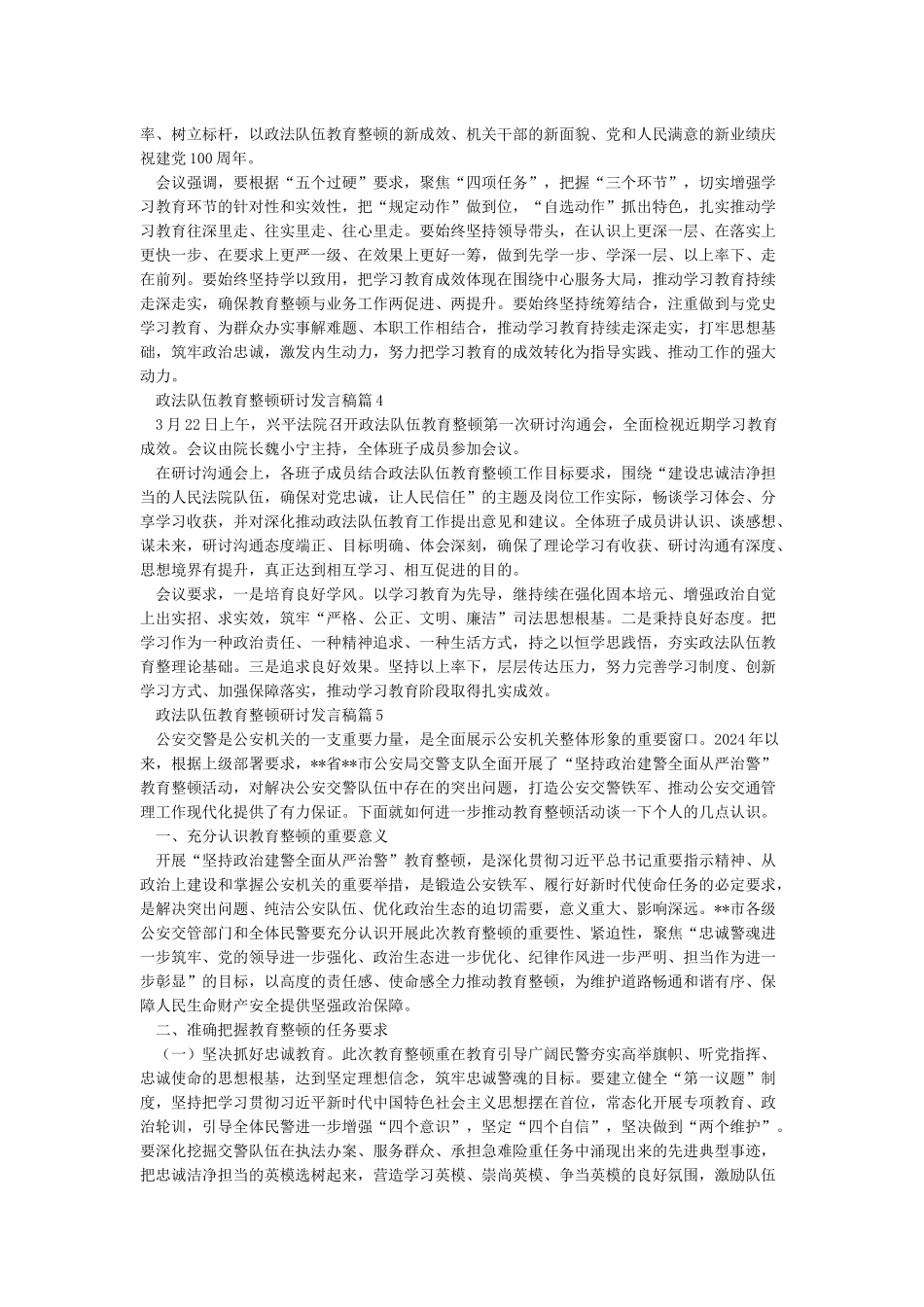 率、树立标杆，以政法队伍教育整顿的新成效、机关干部的新面貌、党和人民满意的新业绩庆祝建党100周年。

会议强调，要根据“五个过硬”要求，聚焦“四项任务”，把握“三个环节”，切实增强学习教育环节的针对性和实效性，把“规定动作”做到位，“自选动作”抓出特色，扎实推动学习教育往深里走、往实里走、往心里走。要始终坚持领导带头，在认识上更深一层、在落实上更快一步、在要求上更严一级、在效果上更好一筹，做到先学一步、学深一层、以上率下、走在前列。要始终坚持学以致用，把学习教育成效体现在围绕中心服务大局，推动学习教育持续走深走实，确保教育整顿与业务工作两促进、两提升。要始终坚持统筹结合，注重做到与党史学习教育、为群众办实事解难题、本职工作相结合，推动学习教育持续走深走实，打牢思想基础，筑牢政治忠诚，激发内生动力，努力把学习教育的成效转化为指导实践、推动工作的强大动力。

政法队伍教育整顿研讨发言稿篇4

3月22日上午，兴平法院召开政法队伍教育整顿第一次研讨沟通会，全面检视近期学习教育成效。会议由院长魏小宁主持，全体班子成员参加会议。

在研讨沟通会上，各班子成员结合政法队伍教育整顿工作目标要求，围绕“建设忠诚洁净担当的人民法院队伍，确保对党忠诚，让人民信任”的主题及岗位工作实际，畅谈学习体会、分享学习收获，并对深化推动政法队伍教育工作提出意见和建议。全体班子成员讲认识、谈感想、谋未来，研讨沟通态度端正、目标明确、体会深刻，确保了理论学习有收获、研讨沟通有深度、思想境界有提升，真正达到相互学习、相互促进的目的。

会议要求，一是培育良好学风。以学习教育为先导，继持续在强化固本培元、增强政治自觉上出实招、求实效，筑牢“严格、公正、文明、廉洁”司法思想根基。二是秉持良好态度。把学习作为一种政治责任、一种精神追求、一种生活方式，持之以恒学思践悟，夯实政法队伍教育整理论基础。三是追求良好效果。坚持以上率下，层层传达压力，努力完善学习制度、创新学习方式、加强保障落实，推动学习教育阶段取得扎实成效。

政法队伍教育整顿研讨发言稿篇5

公安交警是公安机关的一支重要力量，是全面展示公安机关整体形象的重要窗口。2024年以来，根据上级部署要求，**省**市公安局交警支队全面开展了“坚持政治建警全面从严治警”教育整顿活动，对解决公安交警队伍中存在的突出问题，打造公安交警铁军、推动公安交通管理工作现代化提供了有力保证。下面就如何进一步推动教育整顿活动谈一下个人的几点认识。

一、充分认识教育整顿的重要意义

开展“坚持政治建警全面从严治警”教育整顿，是深化贯彻习近平总书记重要指示精神、从政治上建设和掌握公安机关的重要举措，是锻造公安铁军、履行好新时代使命任务的必定要求，是解决突出问题、纯洁公安队伍、优化政治生态的迫切需要，意义重大、影响深远。**市各级公安交管部门和全体民警要充分认识开展此次教育整顿的重要性、紧迫性，聚焦“忠诚警魂进一步筑牢、党的领导进一步强化、政治生态进一步优化、纪律作风进一步严明、担当作为进一步彰显”的目标，以高度的责任感、使命感全力推动教育整顿，为维护道路畅通和谐有序、保障人民生命财产安全提供坚强政治保障。

二、准确把握教育整顿的任务要求

（一）坚决抓好忠诚教育。此次教育整顿重在教育引导广阔民警夯实高举旗帜、听党指挥、忠诚使命的思想根基，达到坚定理想信念，筑牢忠诚警魂的目标。要建立健全“第一议题”制度，坚持把学习贯彻习近平新时代中国特色社会主义思想摆在首位，常态化开展专项教育、政治轮训，引导全体民警进一步增强“四个意识”，坚定“四个自信”，坚决做到“两个维护”。要深化挖掘交警队伍在执法办案、服务群众、承担急难险重任务中涌现出来的先进典型事迹，把忠诚洁净担当的英模选树起来，营造学习英模、崇尚英模、争当英模的良好氛围，激励队伍